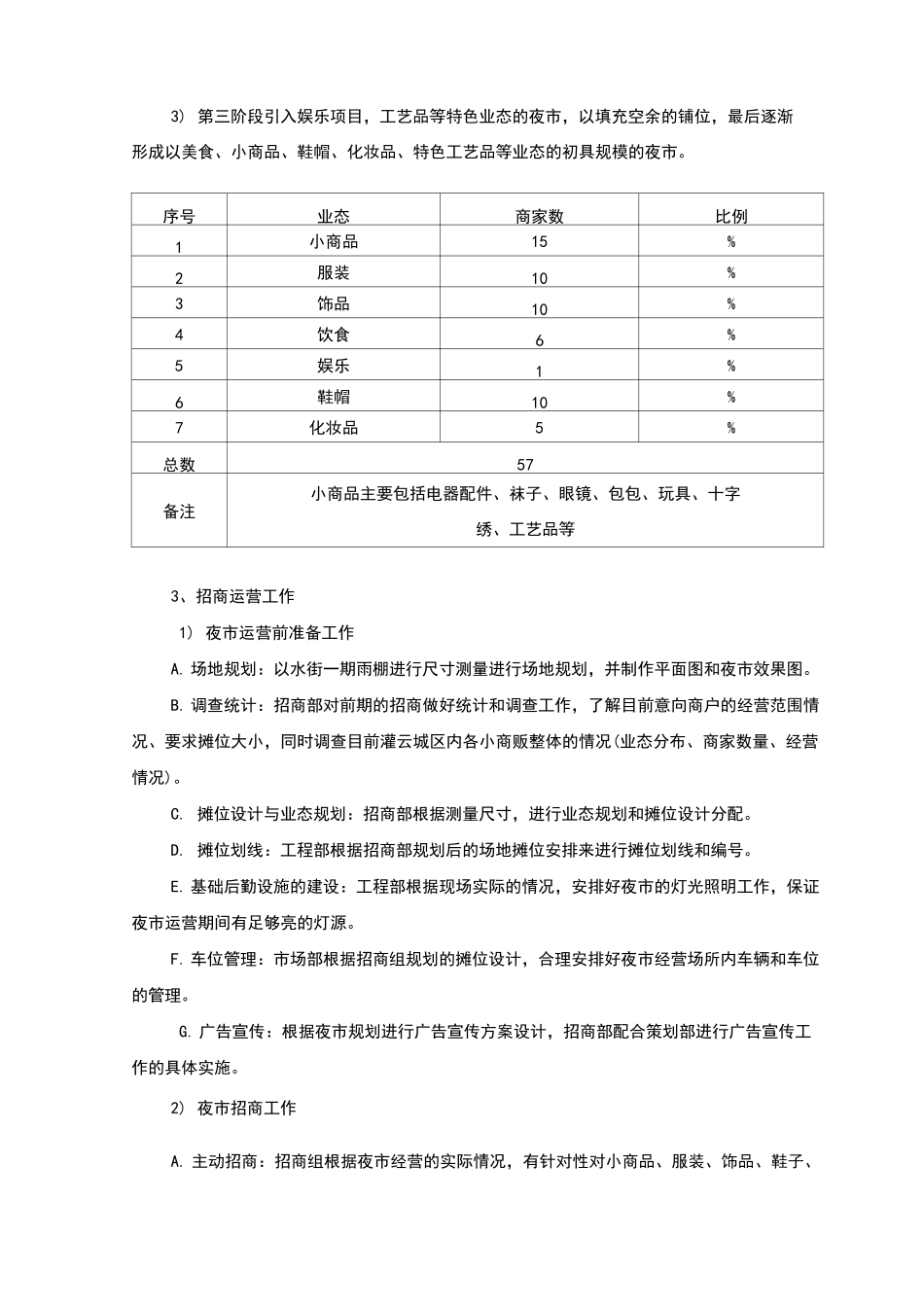 3) 第三阶段引入娱乐项目，工艺品等特色业态的夜市，以填充空余的铺位，最后逐渐形成以美食、小商品、鞋帽、化妆品、特色工艺品等业态的初具规模的夜市。

| 序号 | 业态 | 商家数 | 比例 |
|---|---|---|---|
| 1 | 小商品 | 15 | % |
| 2 | 服装 | 10 | % |
| 3 | 饰品 | 10 | % |
| 4 | 饮食 | 6 | % |
| 5 | 娱乐 | 1 | % |
| 6 | 鞋帽 | 10 | % |
| 7 | 化妆品 | 5 | % |
| 总数 | 57 | | |
| 备注 | 小商品主要包括电器配件、袜子、眼镜、包包、玩具、十字绣、工艺品等 | | |

3、招商运营工作

1) 夜市运营前准备工作

A.场地规划：以水街一期雨棚进行尺寸测量进行场地规划，并制作平面图和夜市效果图。

B.调查统计：招商部对前期的招商做好统计和调查工作，了解目前意向商户的经营范围情况、要求摊位大小，同时调查目前灌云城区内各小商贩整体的情况(业态分布、商家数量、经营情况)。

C. 摊位设计与业态规划：招商部根据测量尺寸，进行业态规划和摊位设计分配。

D. 摊位划线：工程部根据招商部规划后的场地摊位安排来进行摊位划线和编号。

E.基础后勤设施的建设：工程部根据现场实际的情况，安排好夜市的灯光照明工作，保证夜市运营期间有足够亮的灯源。

F.车位管理：市场部根据招商组规划的摊位设计，合理安排好夜市经营场所内车辆和车位的管理。

G.广告宣传：根据夜市规划进行广告宣传方案设计，招商部配合策划部进行广告宣传工作的具体实施。

2) 夜市招商工作

A.主动招商：招商组根据夜市经营的实际情况，有针对性对小商品、服装、饰品、鞋子、